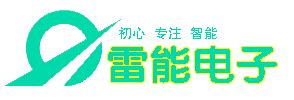 初心 专注 智能

雷能电子